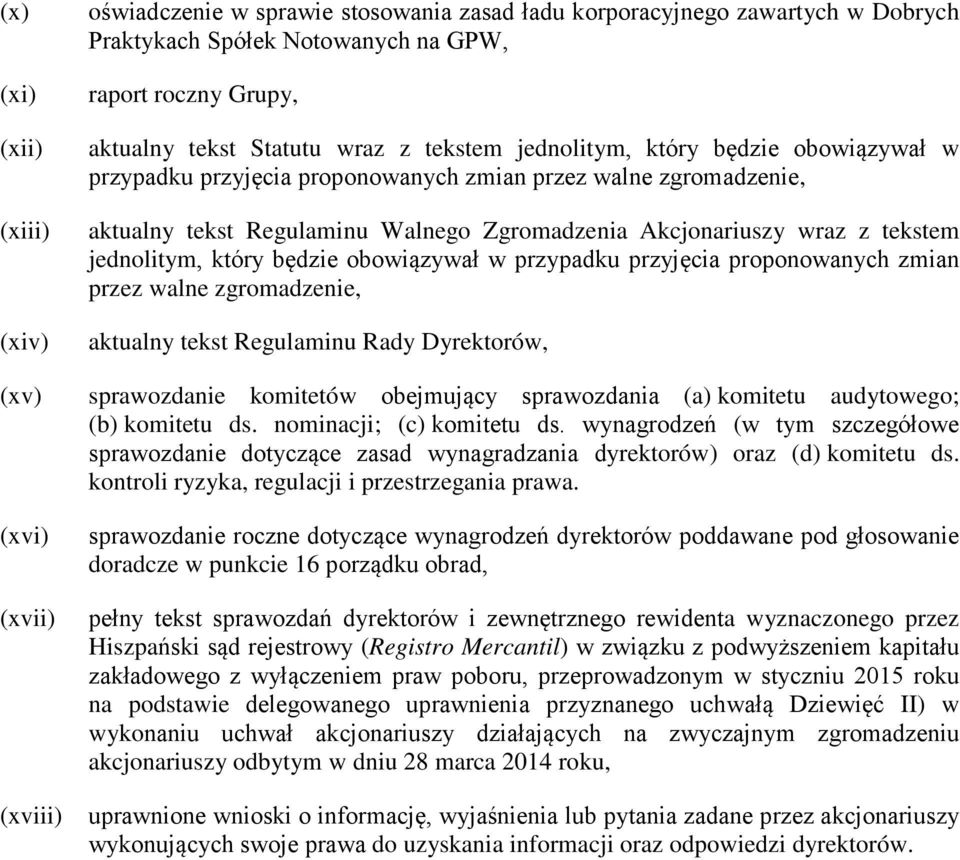 (x) oświadczenie w sprawie stosowania zasad ładu korporacyjnego zawartych w Dobrych Praktykach Spółek Notowanych na GPW,

(xi) raport roczny Grupy,

(xii) aktualny tekst Statutu wraz z tekstem jednolitym, który będzie obowiązywał w przypadku przyjęcia proponowanych zmian przez walne zgromadzenie,

(xiii) aktualny tekst Regulaminu Walnego Zgromadzenia Akcjonariuszy wraz z tekstem jednolitym, który będzie obowiązywał w przypadku przyjęcia proponowanych zmian przez walne zgromadzenie,

(xiv) aktualny tekst Regulaminu Rady Dyrektorów,

(xv) sprawozdanie komitetów obejmujący sprawozdania (a) komitetu audytowego; (b) komitetu ds. nominacji; (c) komitetu ds. wynagrodzeń (w tym szczegółowe sprawozdanie dotyczące zasad wynagradzania dyrektorów) oraz (d) komitetu ds. kontroli ryzyka, regulacji i przestrzegania prawa.

(xvi) sprawozdanie roczne dotyczące wynagrodzeń dyrektorów poddawane pod głosowanie doradcze w punkcie 16 porządku obrad,

(xvii) pełny tekst sprawozdań dyrektorów i zewnętrznego rewidenta wyznaczonego przez Hiszpański sąd rejestrowy (Registro Mercantil) w związku z podwyższeniem kapitału zakładowego z wyłączeniem praw poboru, przeprowadzonym w styczniu 2015 roku na podstawie delegowanego uprawnienia przyznanego uchwałą Dziewięć II) w wykonaniu uchwał akcjonariuszy działających na zwyczajnym zgromadzeniu akcjonariuszy odbytym w dniu 28 marca 2014 roku,

(xviii) uprawnione wnioski o informację, wyjaśnienia lub pytania zadane przez akcjonariuszy wykonujących swoje prawa do uzyskania informacji oraz odpowiedzi dyrektorów.